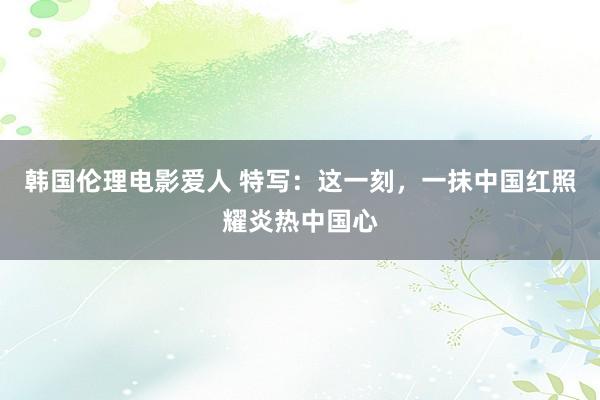 韩国伦理电影爱人 特写：这一刻，一抹中国红照耀炎热中国心